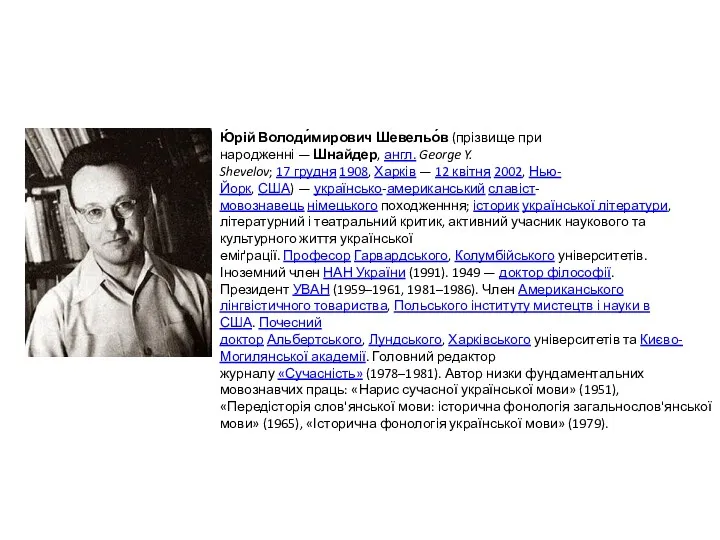 Ю́рій Володи́мирович Шевельо́в (прізвище при народженні — Шнайдер, англ. George Y. Shevelov; 17 грудня 1908, Харків — 12 квітня 2002, Нью-Йорк, США) — українсько-американський славіст-мовознавець німецького походженння; історик української літератури, літературний і театральний критик, активний учасник наукового та культурного життя української еміґрації. Професор Гарвардського, Колумбійського університетів. Іноземний член НАН України (1991). 1949 — доктор філософії. Президент УВАН (1959–1961, 1981–1986). Член Американського лінгвістичного товариства, Польського інституту мистецтв і науки в США. Почесний доктор Альбертського, Лундського, Харківського університетів та Києво-Могилянської академії. Головний редактор журналу «Сучасність» (1978–1981). Автор низки фундаментальних мовознавчих праць: «Нарис сучасної української мови» (1951), «Передісторія слов'янської мови: історична фонологія загальнослов'янської мови» (1965), «Історична фонологія української мови» (1979).